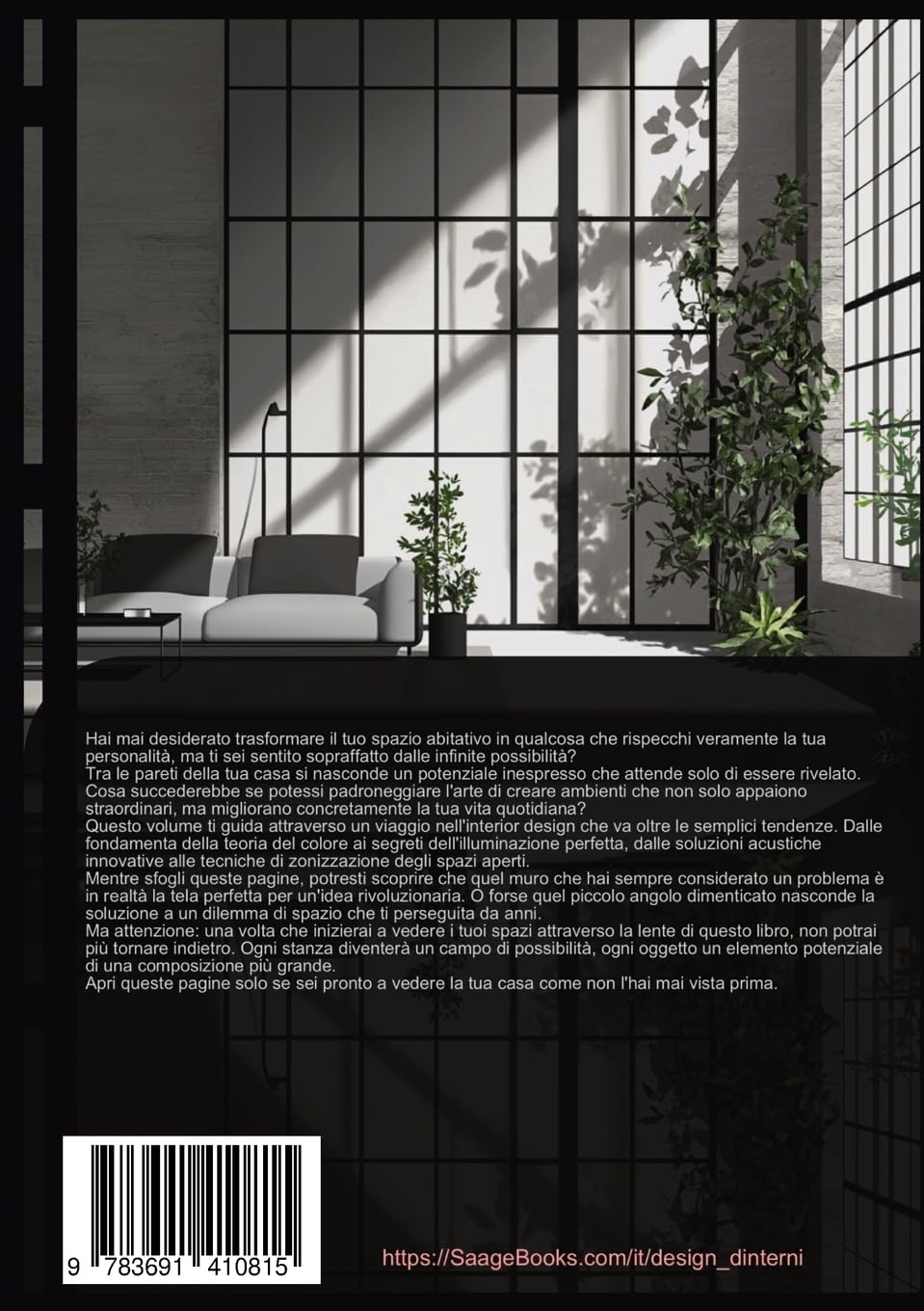 Hai mai desiderato trasformare il tuo spazio abitativo in qualcosa che rispecchi veramente la tua personalità, ma ti sei sentito sopraffatto dalle infinite possibilità?
Tra le pareti della tua casa si nasconde un potenziale inespresso che attende solo di essere rivelato. Cosa succederebbe se potessi padroneggiare l'arte di creare ambienti che non solo appaiono straordinari, ma migliorano concretamente la tua vita quotidiana?
Questo volume ti guida attraverso un viaggio nell'interior design che va oltre le semplici tendenze. Dalle fondamenta della teoria del colore ai segreti dell'illuminazione perfetta, dalle soluzioni acustiche innovative alle tecniche di zonizzazione degli spazi aperti.
Mentre sfogli queste pagine, potresti scoprire che quel muro che hai sempre considerato un problema è in realtà la tela perfetta per un'idea rivoluzionaria. O forse quel piccolo angolo dimenticato nasconde la soluzione a un dilemma di spazio che ti perseguita da anni.
Ma attenzione: una volta che inizierai a vedere i tuoi spazi attraverso la lente di questo libro, non potrai più tornare indietro. Ogni stanza diventerà un campo di possibilità, ogni oggetto un elemento potenziale di una composizione più grande.
Apri queste pagine solo se sei pronto a vedere la tua casa come non l'hai mai vista prima.

9 783691 410815

https://SaageBooks.com/it/design_dinterni